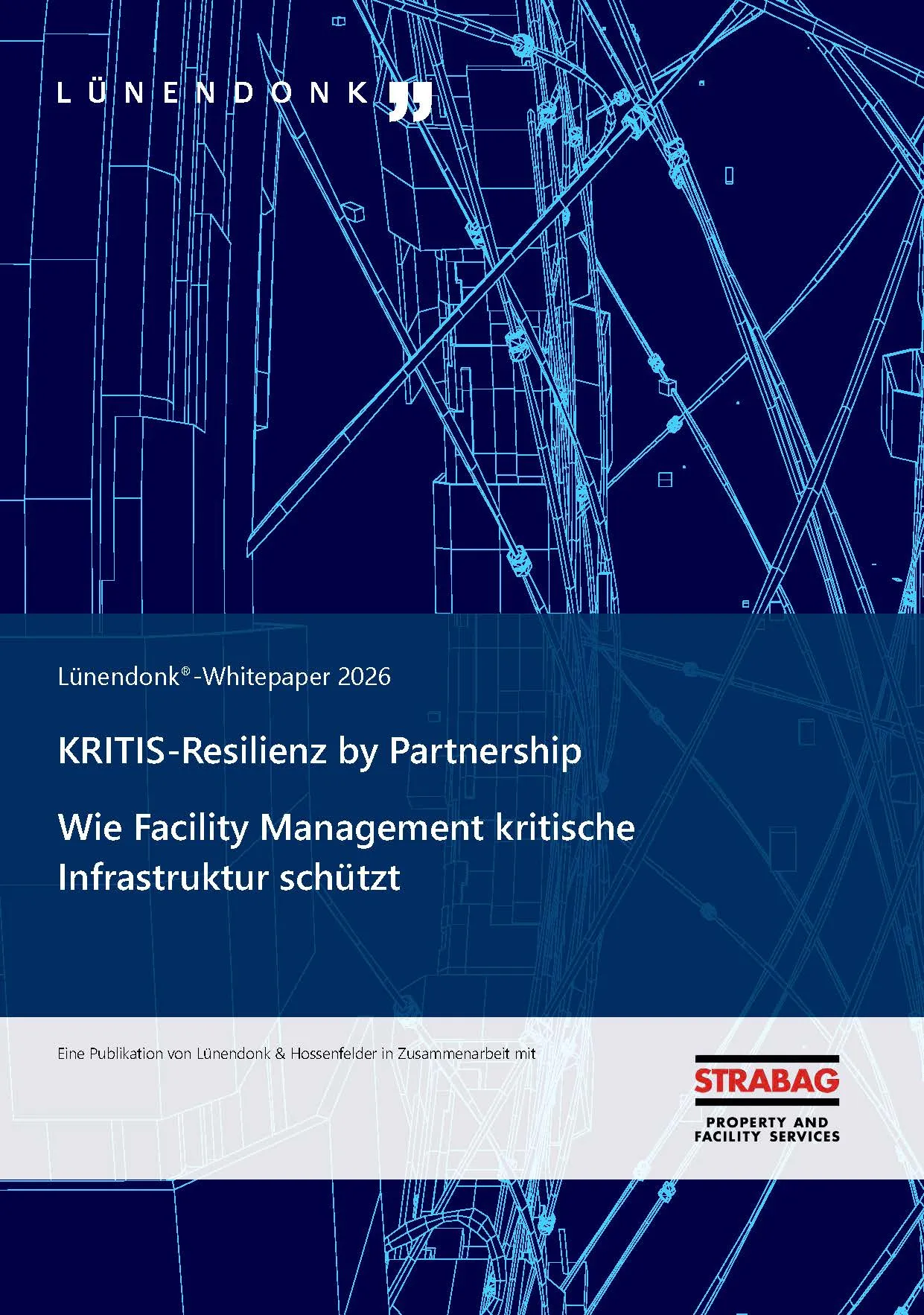 LÜNENDONK

Lünendonk®-Whitepaper 2026

KRITIS-Resilienz by Partnership

Wie Facility Management kritische Infrastruktur schützt

Eine Publikation von Lünendonk & Hossenfelder in Zusammenarbeit mit

STRABAG
PROPERTY AND
FACILITY SERVICES